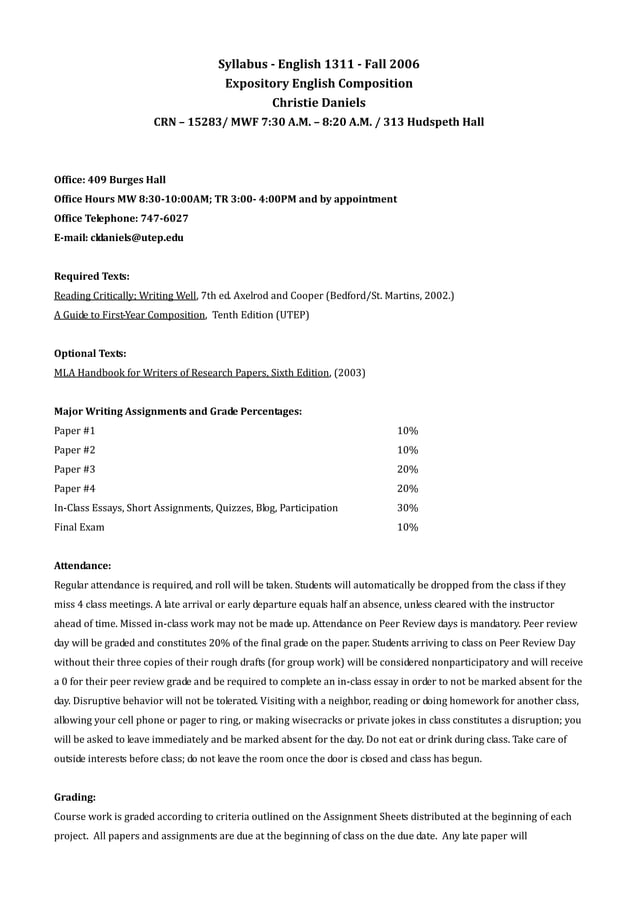 Syllabus - English 1311 - Fall 2006
Expository English Composition
Christie Daniels
CRN – 15283/ MWF 7:30 A.M. – 8:20 A.M. / 313 Hudspeth Hall

Office: 409 Burges Hall
Office Hours MW 8:30-10:00AM; TR 3:00- 4:00PM and by appointment
Office Telephone: 747-6027
E-mail: cldaniels@utep.edu

Required Texts:
Reading Critically; Writing Well, 7th ed. Axelrod and Cooper (Bedford/St. Martins, 2002.)
A Guide to First-Year Composition, Tenth Edition (UTEP)

Optional Texts:
MLA Handbook for Writers of Research Papers, Sixth Edition, (2003)

Major Writing Assignments and Grade Percentages:

| | |
|---|---|
| Paper #1 | 10% |
| Paper #2 | 10% |
| Paper #3 | 20% |
| Paper #4 | 20% |
| In-Class Essays, Short Assignments, Quizzes, Blog, Participation | 30% |
| Final Exam | 10% |

Attendance:
Regular attendance is required, and roll will be taken. Students will automatically be dropped from the class if they miss 4 class meetings. A late arrival or early departure equals half an absence, unless cleared with the instructor ahead of time. Missed in-class work may not be made up. Attendance on Peer Review days is mandatory. Peer review day will be graded and constitutes 20% of the final grade on the paper. Students arriving to class on Peer Review Day without their three copies of their rough drafts (for group work) will be considered nonparticipatory and will receive a 0 for their peer review grade and be required to complete an in-class essay in order to not be marked absent for the day. Disruptive behavior will not be tolerated. Visiting with a neighbor, reading or doing homework for another class, allowing your cell phone or pager to ring, or making wisecracks or private jokes in class constitutes a disruption; you will be asked to leave immediately and be marked absent for the day. Do not eat or drink during class. Take care of outside interests before class; do not leave the room once the door is closed and class has begun.

Grading:
Course work is graded according to criteria outlined on the Assignment Sheets distributed at the beginning of each project. All papers and assignments are due at the beginning of class on the due date. Any late paper will